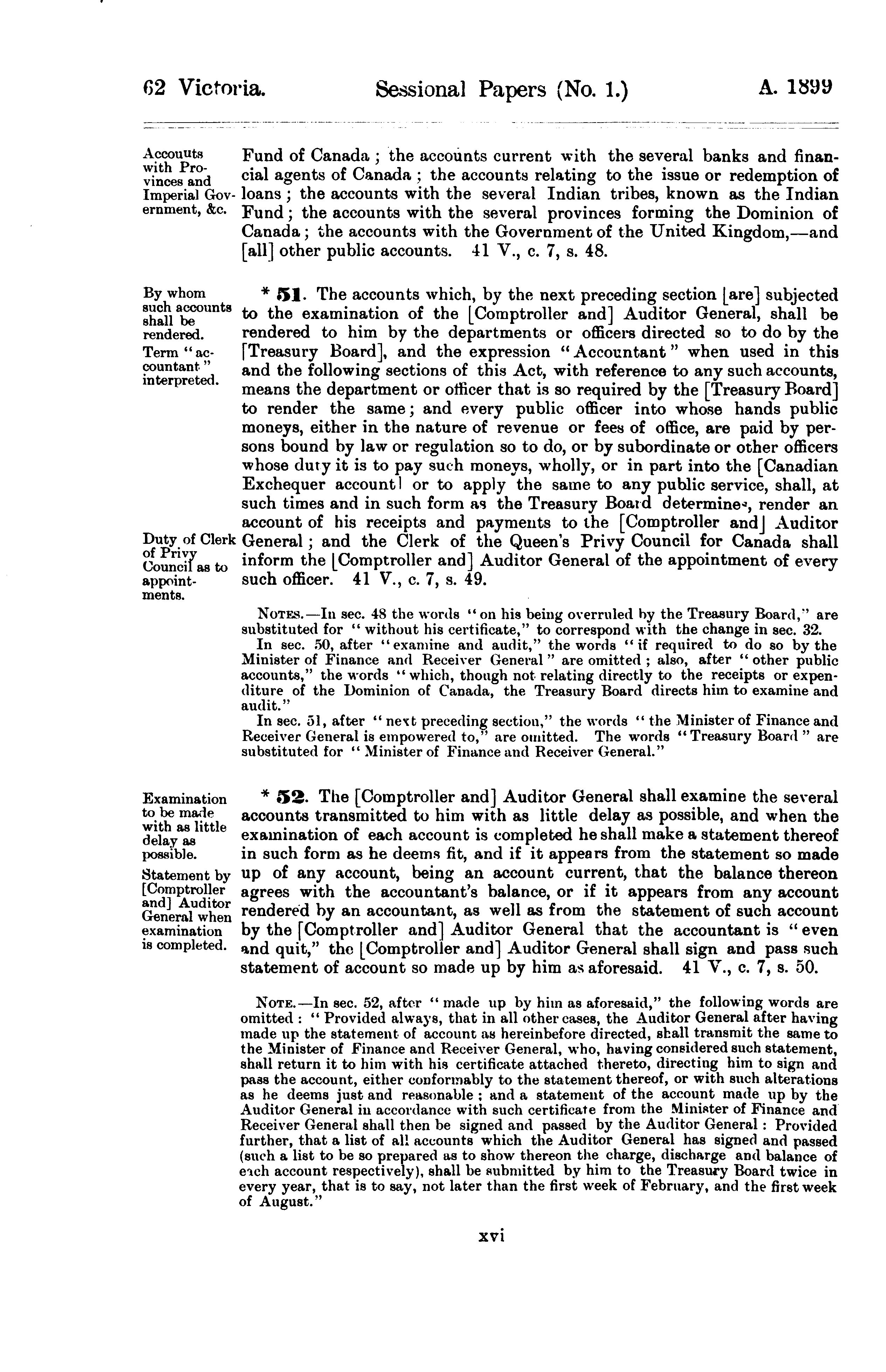 62 Victoria. Sessional Papers (No. 1.) A. 1899

Accouuts with Provinces and Imperial Government, &c.

Fund of Canada; the accounts current with the several banks and financial agents of Canada; the accounts relating to the issue or redemption of loans; the accounts with the several Indian tribes, known as the Indian Fund; the accounts with the several provinces forming the Dominion of Canada; the accounts with the Government of the United Kingdom,—and [all] other public accounts. 41 V., c. 7, s. 48.

By whom such accounts shall be rendered.

Term "accountant" interpreted.

Duty of Clerk of Privy Council as to appointments.

* 51. The accounts which, by the next preceding section [are] subjected to the examination of the [Comptroller and] Auditor General, shall be rendered to him by the departments or officers directed so to do by the [Treasury Board], and the expression "Accountant" when used in this and the following sections of this Act, with reference to any such accounts, means the department or officer that is so required by the [Treasury Board] to render the same; and every public officer into whose hands public moneys, either in the nature of revenue or fees of office, are paid by persons bound by law or regulation so to do, or by subordinate or other officers whose duty it is to pay such moneys, wholly, or in part into the [Canadian Exchequer account] or to apply the same to any public service, shall, at such times and in such form as the Treasury Board determines, render an account of his receipts and payments to the [Comptroller and] Auditor General; and the Clerk of the Queen's Privy Council for Canada shall inform the [Comptroller and] Auditor General of the appointment of every such officer. 41 V., c. 7, s. 49.

NOTES.—In sec. 48 the words "on his being overruled by the Treasury Board," are substituted for "without his certificate," to correspond with the change in sec. 32.

In sec. 50, after "examine and audit," the words "if required to do so by the Minister of Finance and Receiver General" are omitted; also, after "other public accounts," the words "which, though not relating directly to the receipts or expenditure of the Dominion of Canada, the Treasury Board directs him to examine and audit."

In sec. 51, after "next preceding section," the words "the Minister of Finance and Receiver General is empowered to," are omitted. The words "Treasury Board" are substituted for "Minister of Finance and Receiver General."

Examination to be made with as little delay as possible.

Statement by [Comptroller and] Auditor General when examination is completed.

* 52. The [Comptroller and] Auditor General shall examine the several accounts transmitted to him with as little delay as possible, and when the examination of each account is completed he shall make a statement thereof in such form as he deems fit, and if it appears from the statement so made up of any account, being an account current, that the balance thereon agrees with the accountant's balance, or if it appears from any account rendered by an accountant, as well as from the statement of such account by the [Comptroller and] Auditor General that the accountant is "even and quit," the [Comptroller and] Auditor General shall sign and pass such statement of account so made up by him as aforesaid. 41 V., c. 7, s. 50.

NOTE.—In sec. 52, after "made up by him as aforesaid," the following words are omitted: "Provided always, that in all other cases, the Auditor General after having made up the statement of account as hereinbefore directed, shall transmit the same to the Minister of Finance and Receiver General, who, having considered such statement, shall return it to him with his certificate attached thereto, directing him to sign and pass the account, either conformably to the statement thereof, or with such alterations as he deems just and reasonable; and a statement of the account made up by the Auditor General in accordance with such certificate from the Minister of Finance and Receiver General shall then be signed and passed by the Auditor General: Provided further, that a list of all accounts which the Auditor General has signed and passed (such a list to be so prepared as to show thereon the charge, discharge and balance of each account respectively), shall be submitted by him to the Treasury Board twice in every year, that is to say, not later than the first week of February, and the first week of August."

xvi